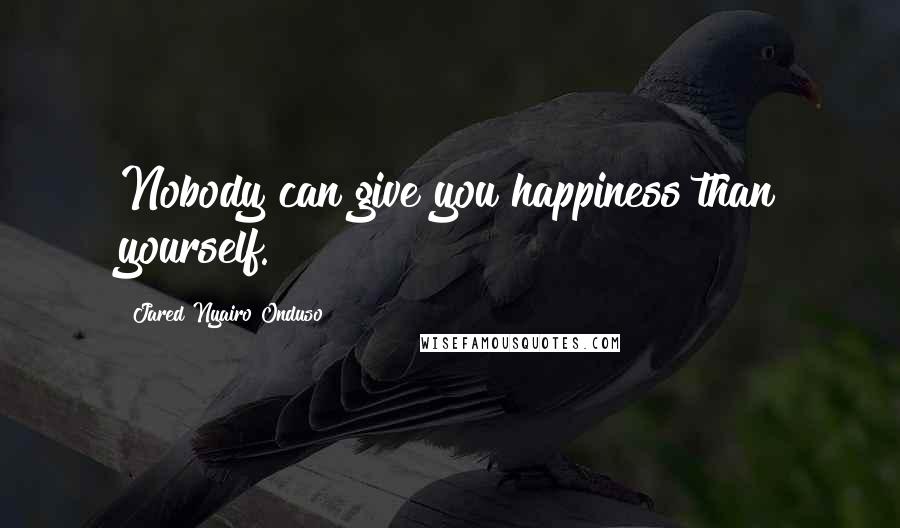 Nobody can give you happiness than yourself.

Jared Nyairo Onduso

WISEFAMOUSQUOTES.COM